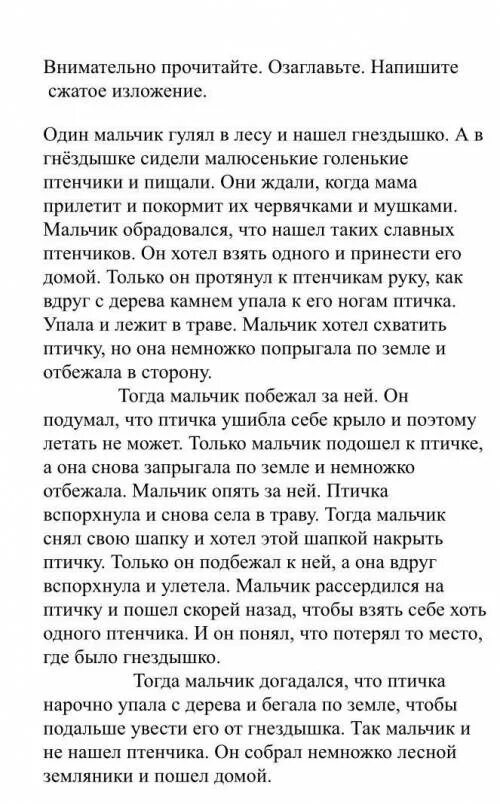 Внимательно прочитайте. Озаглавьте. Напишите сжатое изложение.

Один мальчик гулял в лесу и нашел гнездышко. А в гнёздышке сидели малюсенькие голенькие птенчики и пищали. Они ждали, когда мама прилетит и покормит их червячками и мушками. Мальчик обрадовался, что нашел таких славных птенчиков. Он хотел взять одного и принести его домой. Только он протянул к птенчикам руку, как вдруг с дерева камнем упала к его ногам птичка. Упала и лежит в траве. Мальчик хотел схватить птичку, но она немножко попрыгала по земле и отбежала в сторону.

Тогда мальчик побежал за ней. Он подумал, что птичка ушибла себе крыло и поэтому летать не может. Только мальчик подошел к птичке, а она снова запрыгала по земле и немножко отбежала. Мальчик опять за ней. Птичка вспорхнула и снова села в траву. Тогда мальчик снял свою шапку и хотел этой шапкой накрыть птичку. Только он подбежал к ней, а она вдруг вспорхнула и улетела. Мальчик рассердился на птичку и пошел скорей назад, чтобы взять себе хоть одного птенчика. И он понял, что потерял то место, где было гнездышко.

Тогда мальчик догадался, что птичка нарочно упала с дерева и бегала по земле, чтобы подальше увести его от гнездышка. Так мальчик и не нашел птенчика. Он собрал немножко лесной земляники и пошел домой.